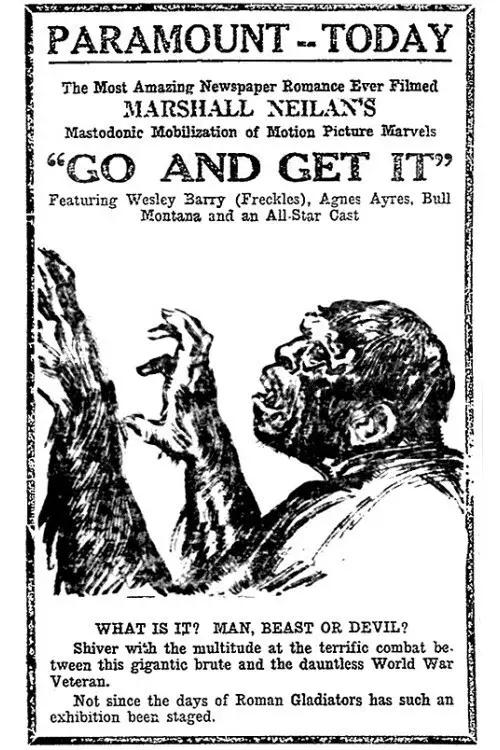 PARAMOUNT -- TODAY

The Most Amazing Newspaper Romance Ever Filmed
MARSHALL NEILAN'S
Mastodonic Mobilization of Motion Picture Marvels

"GO AND GET IT"

Featuring Wesley Barry (Freckles), Agnes Ayres, Bull Montana and an All-Star Cast

WHAT IS IT? MAN, BEAST OR DEVIL?

Shiver with the multitude at the terrific combat between this gigantic brute and the dauntless World War Veteran.

Not since the days of Roman Gladiators has such an exhibition been staged.